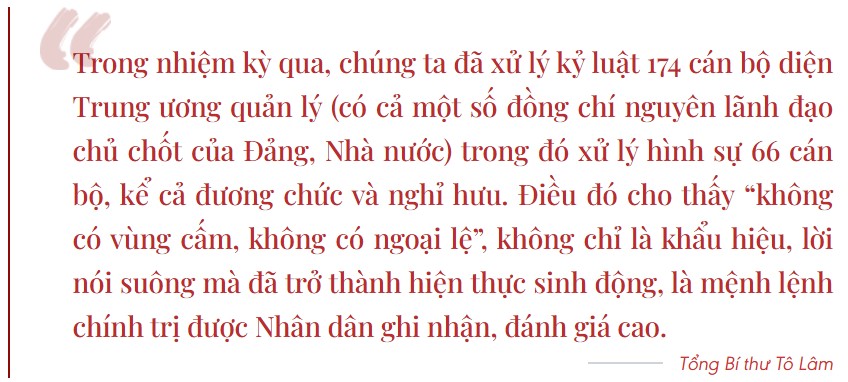 Trong nhiệm kỳ qua, chúng ta đã xử lý kỷ luật 174 cán bộ diện Trung ương quản lý (có cả một số đồng chí nguyên lãnh đạo chủ chốt của Đảng, Nhà nước) trong đó xử lý hình sự 66 cán bộ, kể cả đương chức và nghỉ hưu. Điều đó cho thấy “không có vùng cấm, không có ngoại lệ”, không chỉ là khẩu hiệu, lời nói suông mà đã trở thành hiện thực sinh động, là mệnh lệnh chính trị được Nhân dân ghi nhận, đánh giá cao.

Tổng Bí thư Tô Lâm